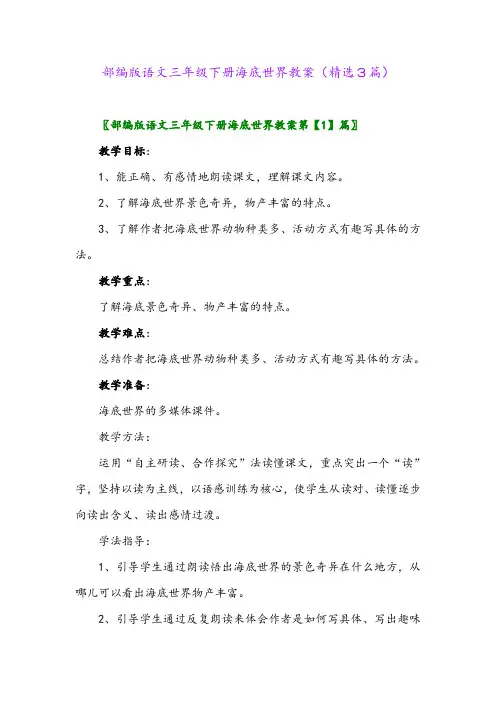 部编版语文三年级下册海底世界教案（精选3篇）

〖部编版语文三年级下册海底世界教案第【1】篇〗

教学目标：

1、能正确、有感情地朗读课文，理解课文内容。

2、了解海底世界景色奇异，物产丰富的特点。

3、了解作者把海底世界动物种类多、活动方式有趣写具体的方法。

教学重点：

了解海底景色奇异、物产丰富的特点。

教学难点：

总结作者把海底世界动物种类多、活动方式有趣写具体的方法。

教学准备：

海底世界的多媒体课件。

教学方法：

运用“自主研读、合作探究”法读懂课文，重点突出一个“读”字，坚持以读为主线，以语感训练为核心，使学生从读对、读懂逐步向读出含义、读出感情过渡。

学法指导：

1、引导学生通过朗读悟出海底世界的景色奇异在什么地方，从哪儿可以看出海底世界物产丰富。

2、引导学生通过反复朗读来体会作者是如何写具体、写出趣味